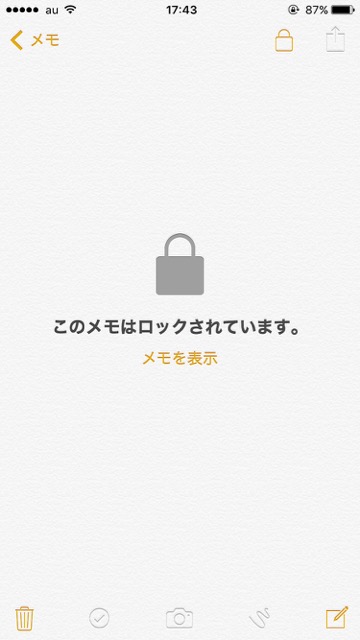 au 17:43 87%

メモ

このメモはロックされています。

メモを表示